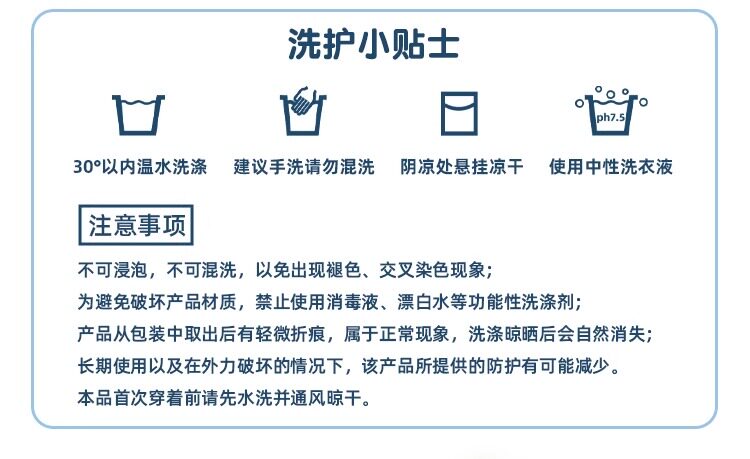 洗护小贴士

ph7.5

30°以内温水洗涤 建议手洗请勿混洗 阴凉处悬挂凉干 使用中性洗衣液

注意事项

不可浸泡，不可混洗，以免出现褪色、交叉染色现象；

为避免破坏产品材质，禁止使用消毒液、漂白水等功能性洗涤剂；

产品从包装中取出后有轻微折痕，属于正常现象，洗涤晾晒后会自然消失；

长期使用以及在外力破坏的情况下，该产品所提供的防护有可能减少。

本品首次穿着前请先水洗并通风晾干。